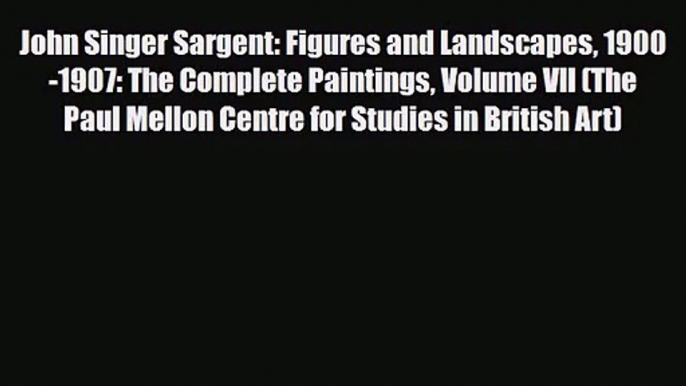 John Singer Sargent: Figures and Landscapes, 1900 -1907: The Complete Paintings, Volume VII (The Paul Mellon Centre for Studies in British Art)